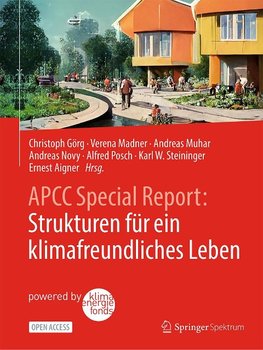 Christoph Görg · Verena Madner · Andreas Muhar
Andreas Novy · Alfred Posch · Karl W. Steininger
Ernest Aigner *Hrsg.*

APCC Special Report:
Strukturen für ein klimafreundliches Leben

powered by klima energie fonds

OPEN ACCESS

Springer Spektrum